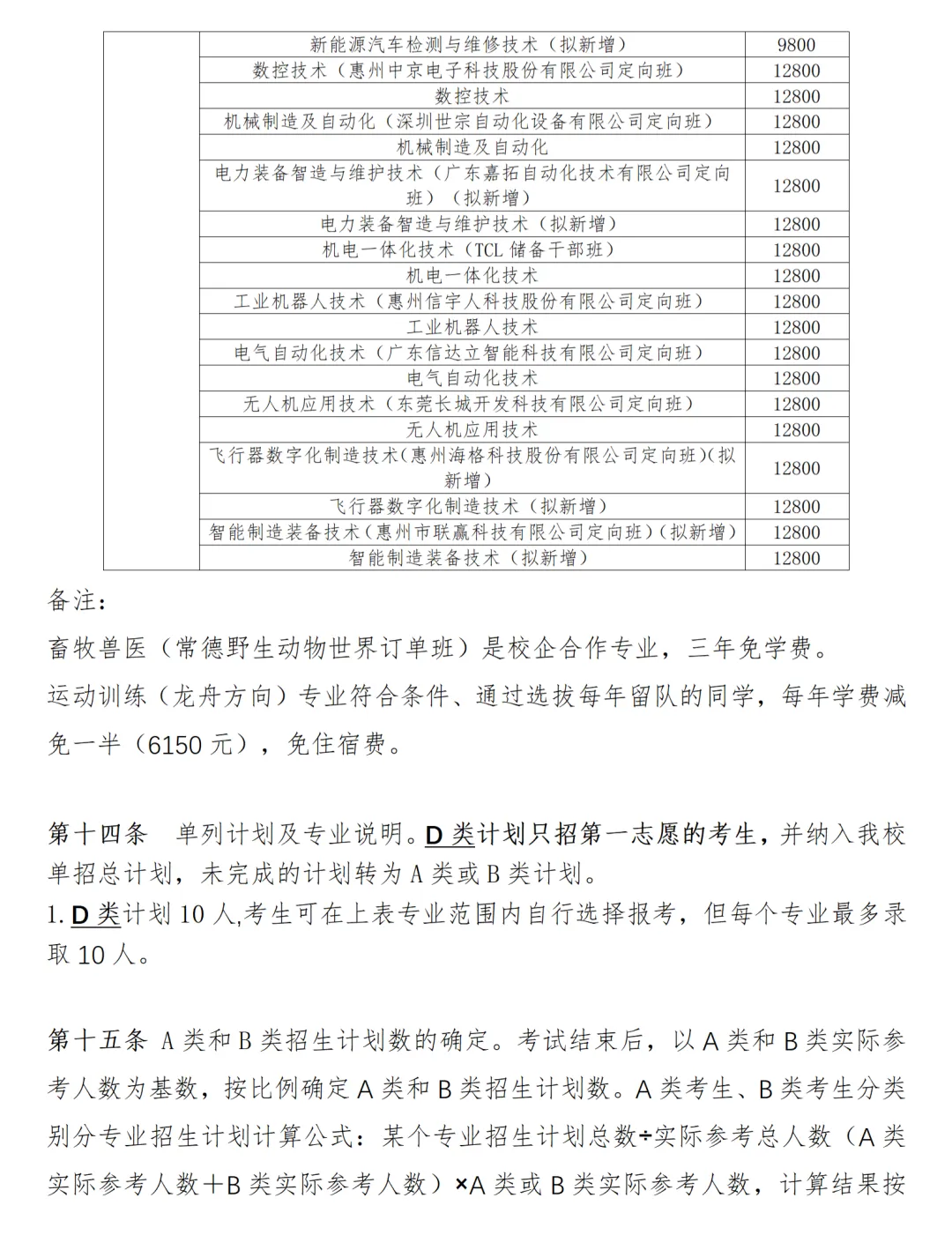 | | 新能源汽车检测与维修技术（拟新增） | 9800 |
|---|---|---|
| | 数控技术（惠州中京电子科技股份有限公司定向班） | 12800 |
| | 数控技术 | 12800 |
| | 机械制造及自动化（深圳世宗自动化设备有限公司定向班） | 12800 |
| | 机械制造及自动化 | 12800 |
| | 电力装备智造与维护技术（广东嘉拓自动化技术有限公司定向班）（拟新增） | 12800 |
| | 电力装备智造与维护技术（拟新增） | 12800 |
| | 机电一体化技术（TCL 储备干部班） | 12800 |
| | 机电一体化技术 | 12800 |
| | 工业机器人技术（惠州信宇人科技股份有限公司定向班） | 12800 |
| | 工业机器人技术 | 12800 |
| | 电气自动化技术（广东信达立智能科技有限公司定向班） | 12800 |
| | 电气自动化技术 | 12800 |
| | 无人机应用技术（东莞长城开发科技有限公司定向班） | 12800 |
| | 无人机应用技术 | 12800 |
| | 飞行器数字化制造技术(惠州海格科技股份有限公司定向班)(拟新增) | 12800 |
| | 飞行器数字化制造技术（拟新增） | 12800 |
| | 智能制造装备技术(惠州市联赢科技有限公司定向班)(拟新增) | 12800 |
| | 智能制造装备技术（拟新增） | 12800 |

备注：

畜牧兽医（常德野生动物世界订单班）是校企合作专业，三年免学费。

运动训练（龙舟方向）专业符合条件、通过选拔每年留队的同学，每年学费减免一半（6150 元），免住宿费。

第十四条　单列计划及专业说明。D 类计划只招第一志愿的考生，并纳入我校单招总计划，未完成的计划转为 A 类或 B 类计划。
1. D 类计划 10 人,考生可在上表专业范围内自行选择报考，但每个专业最多录取 10 人。

第十五条 A 类和 B 类招生计划数的确定。考试结束后，以 A 类和 B 类实际参考人数为基数，按比例确定 A 类和 B 类招生计划数。A 类考生、B 类考生分类别分专业招生计划计算公式：某个专业招生计划总数÷实际参考总人数（A 类实际参考人数＋B 类实际参考人数）×A 类或 B 类实际参考人数，计算结果按